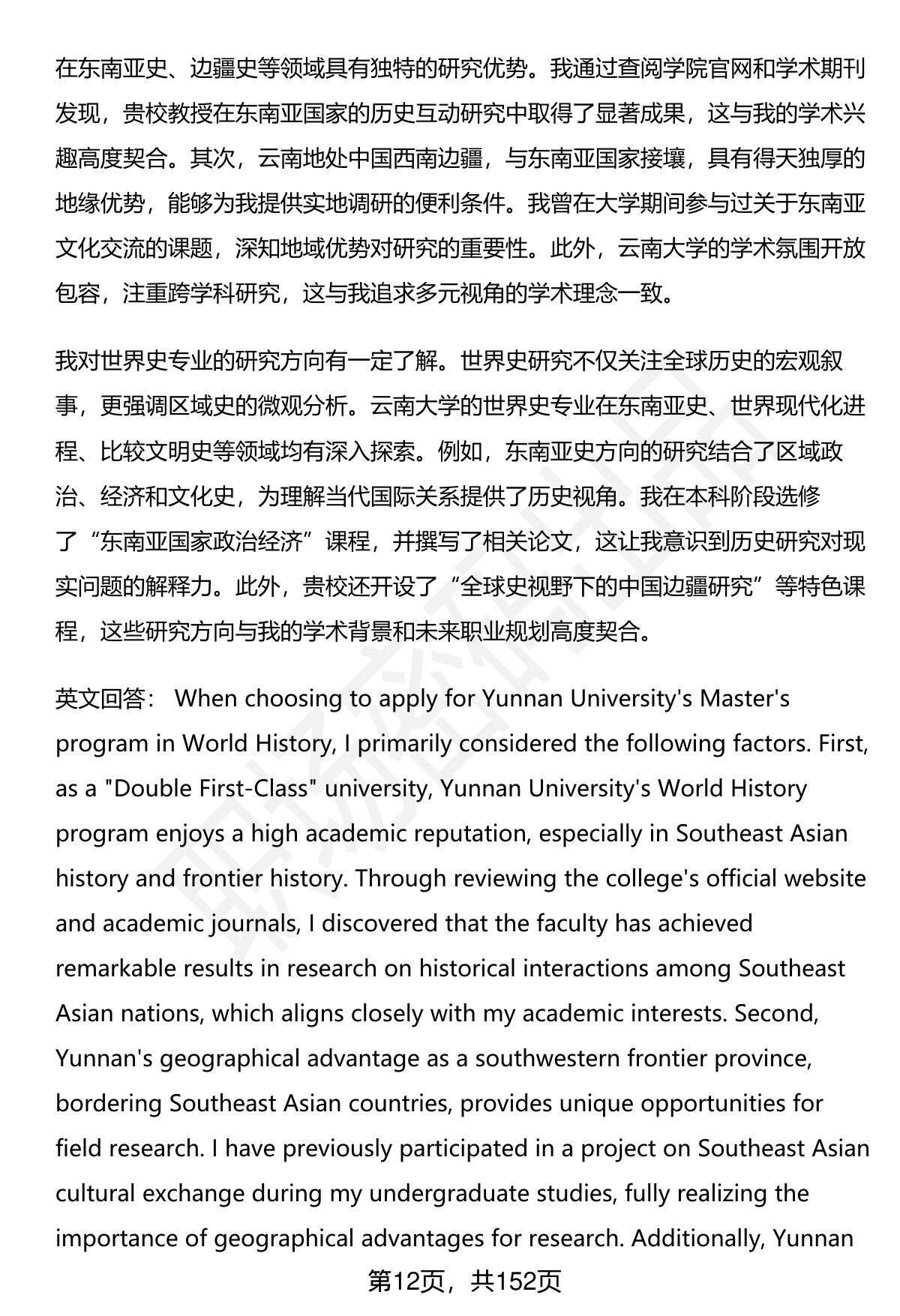 在东南亚史、边疆史等领域具有独特的研究优势。我通过查阅学院官网和学术期刊发现，贵校教授在东南亚国家的历史互动研究中取得了显著成果，这与我的学术兴趣高度契合。其次，云南地处中国西南边疆，与东南亚国家接壤，具有得天独厚的地缘优势，能够为我提供实地调研的便利条件。我曾在大学期间参与过关于东南亚文化交流的课题，深知地域优势对研究的重要性。此外，云南大学的学术氛围开放包容，注重跨学科研究，这与我追求多元视角的学术理念一致。

我对世界史专业的研究方向有一定了解。世界史研究不仅关注全球历史的宏观叙事，更强调区域史的微观分析。云南大学的世界史专业在东南亚史、世界现代化进程、比较文明史等领域均有深入探索。例如，东南亚史方向的研究结合了区域政治、经济和文化史，为理解当代国际关系提供了历史视角。我在本科阶段选修了“东南亚国家政治经济”课程，并撰写了相关论文，这让我意识到历史研究对现实问题的解释力。此外，贵校还开设了“全球史视野下的中国边疆研究”等特色课程，这些研究方向与我的学术背景和未来职业规划高度契合。

英文回答： When choosing to apply for Yunnan University's Master's program in World History, I primarily considered the following factors. First, as a "Double First-Class" university, Yunnan University's World History program enjoys a high academic reputation, especially in Southeast Asian history and frontier history. Through reviewing the college's official website and academic journals, I discovered that the faculty has achieved remarkable results in research on historical interactions among Southeast Asian nations, which aligns closely with my academic interests. Second, Yunnan's geographical advantage as a southwestern frontier province, bordering Southeast Asian countries, provides unique opportunities for field research. I have previously participated in a project on Southeast Asian cultural exchange during my undergraduate studies, fully realizing the importance of geographical advantages for research. Additionally, Yunnan

第12页，共152页